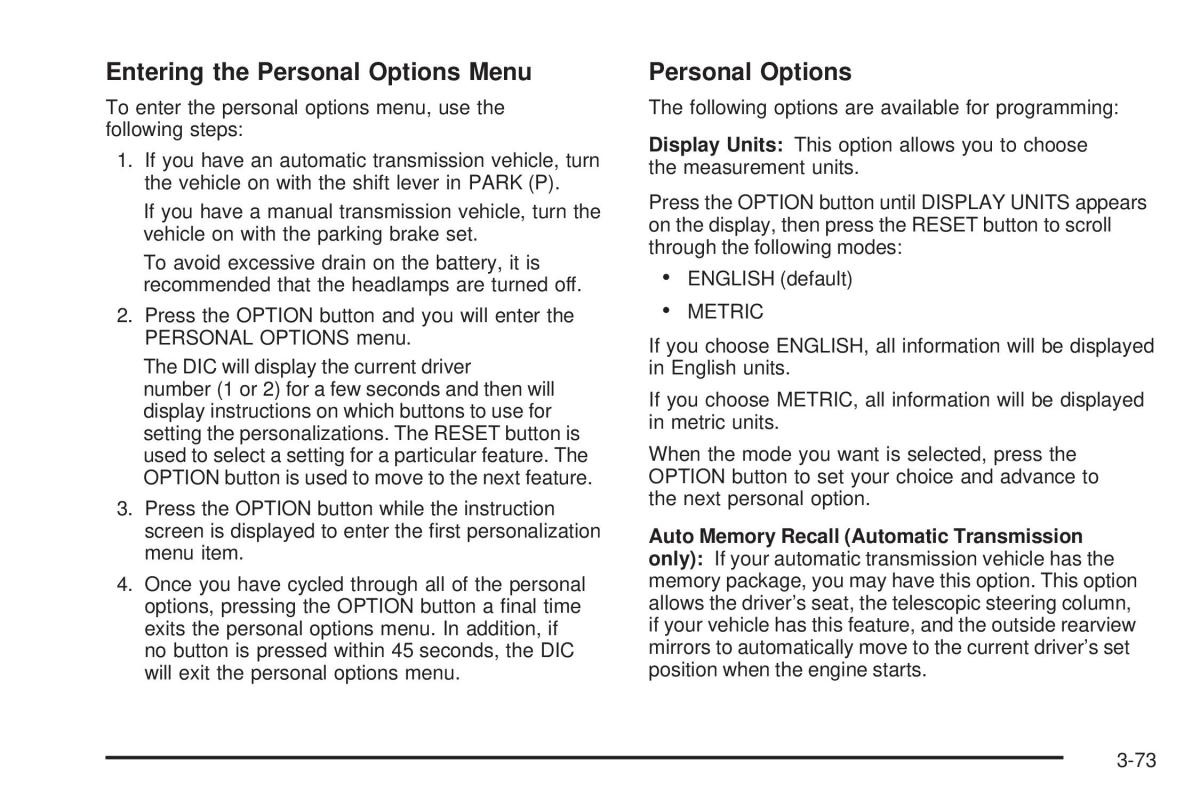 Entering the Personal Options Menu

To enter the personal options menu, use the following steps:

1. If you have an automatic transmission vehicle, turn the vehicle on with the shift lever in PARK (P).

If you have a manual transmission vehicle, turn the vehicle on with the parking brake set.

To avoid excessive drain on the battery, it is recommended that the headlamps are turned off.

2. Press the OPTION button and you will enter the PERSONAL OPTIONS menu.

The DIC will display the current driver number (1 or 2) for a few seconds and then will display instructions on which buttons to use for setting the personalizations. The RESET button is used to select a setting for a particular feature. The OPTION button is used to move to the next feature.

3. Press the OPTION button while the instruction screen is displayed to enter the first personalization menu item.

4. Once you have cycled through all of the personal options, pressing the OPTION button a final time exits the personal options menu. In addition, if no button is pressed within 45 seconds, the DIC will exit the personal options menu.

Personal Options

The following options are available for programming:

Display Units: This option allows you to choose the measurement units.

Press the OPTION button until DISPLAY UNITS appears on the display, then press the RESET button to scroll through the following modes:

• ENGLISH (default)

• METRIC

If you choose ENGLISH, all information will be displayed in English units.

If you choose METRIC, all information will be displayed in metric units.

When the mode you want is selected, press the OPTION button to set your choice and advance to the next personal option.

Auto Memory Recall (Automatic Transmission only): If your automatic transmission vehicle has the memory package, you may have this option. This option allows the driver's seat, the telescopic steering column, if your vehicle has this feature, and the outside rearview mirrors to automatically move to the current driver's set position when the engine starts.

3-73